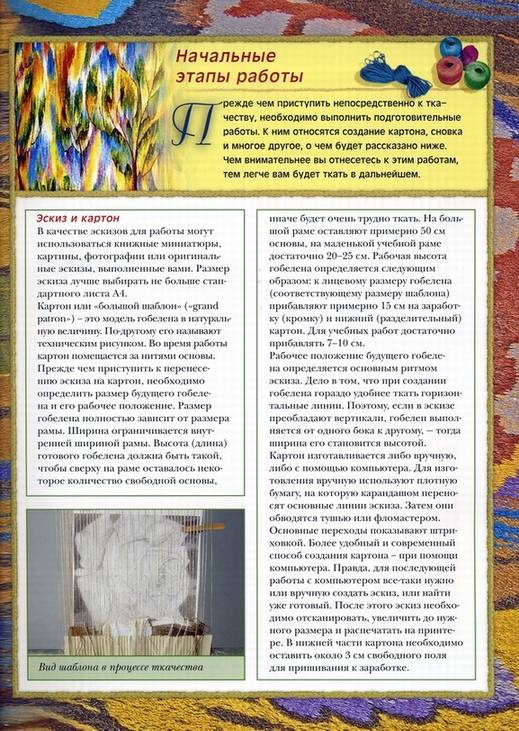 Начальные этапы работы

Прежде чем приступить непосредственно к ткачеству, необходимо выполнить подготовительные работы. К ним относятся создание картона, сновка и многое другое, о чем будет рассказано ниже. Чем внимательнее вы отнесетесь к этим работам, тем легче вам будет ткать в дальнейшем.

Эскиз и картон

В качестве эскизов для работы могут использоваться книжные миниатюры, картины, фотографии или оригинальные эскизы, выполненные вами. Размер эскиза лучше выбирать не больше стандартного листа А4.

Картон или «большой шаблон» («grand patron») – это модель гобелена в натуральную величину. По-другому его называют техническим рисунком. Во время работы картон помещается за нитями основы. Прежде чем приступить к перенесению эскиза на картон, необходимо определить размер будущего гобелена и его рабочее положение. Размер гобелена полностью зависит от размера рамы. Ширина ограничивается внутренней шириной рамы. Высота (длина) готового гобелена должна быть такой, чтобы сверху на раме оставалось некоторое количество свободной основы, иначе будет очень трудно ткать. На большой раме оставляют примерно 50 см основы, на маленькой учебной раме достаточно 20–25 см. Рабочая высота гобелена определяется следующим образом: к лицевому размеру гобелена (соответствующему размеру шаблона) прибавляют примерно 15 см на заработку (кромку) и нижний (разделительный) картон. Для учебных работ достаточно прибавлять 7–10 см.

Рабочее положение будущего гобелена определяется основным ритмом эскиза. Дело в том, что при создании гобелена гораздо удобнее ткать горизонтальные линии. Поэтому, если в эскизе преобладают вертикали, гобелен выполняется от одного бока к другому, – тогда ширина его становится высотой.

Картон изготавливается либо вручную, либо с помощью компьютера. Для изготовления вручную используют плотную бумагу, на которую карандашом переносят основные линии эскиза. Затем они обводятся тушью или фломастером. Основные переходы показывают штриховкой. Более удобный и современный способ создания картона – при помощи компьютера. Правда, для последующей работы с компьютером все-таки нужно или вручную создать эскиз, или найти уже готовый. После этого эскиз необходимо отсканировать, увеличить до нужного размера и распечатать на принтере. В нижней части картона необходимо оставить около 3 см свободного поля для пришивания к заработке.

Вид шаблона в процессе ткачества